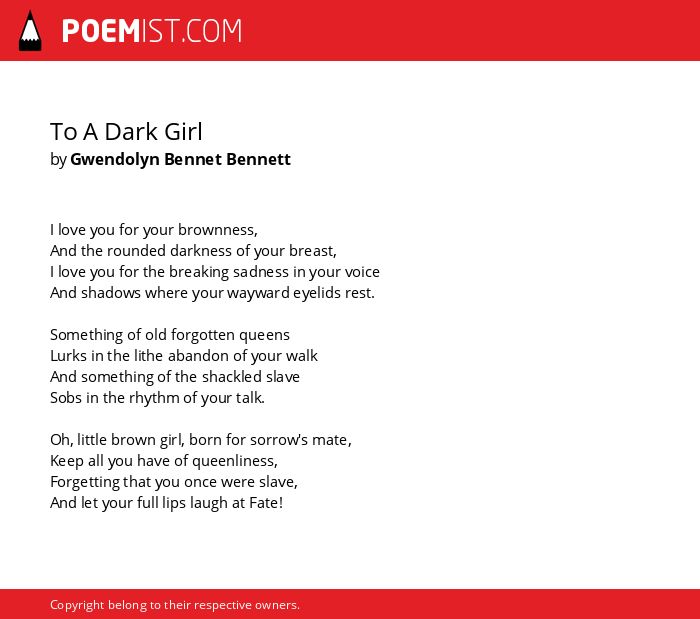 POEMIST.COM

To A Dark Girl
by Gwendolyn Bennet Bennett

I love you for your brownness,
And the rounded darkness of your breast,
I love you for the breaking sadness in your voice
And shadows where your wayward eyelids rest.

Something of old forgotten queens
Lurks in the lithe abandon of your walk
And something of the shackled slave
Sobs in the rhythm of your talk.

Oh, little brown girl, born for sorrow's mate,
Keep all you have of queenliness,
Forgetting that you once were slave,
And let your full lips laugh at Fate!

Copyright belong to their respective owners.